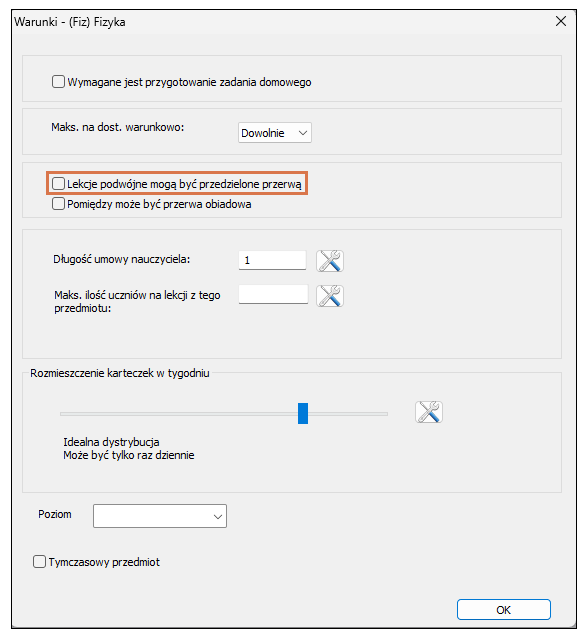 Warunki - (Fiz) Fizyka

Wymagane jest przygotowanie zadania domowego

Maks. na dost. warunkowo: Dowolnie

Lekcje podwójne mogą być przedzielone przerwą
Pomiędzy może być przerwa obiadowa

Długość umowy nauczyciela: 1

Maks. ilość uczniów na lekcji z tego przedmiotu:

Rozmieszczenie karteczek w tygodniu

Idealna dystrybucja
Może być tylko raz dziennie

Poziom

Tymczasowy przedmiot

OK